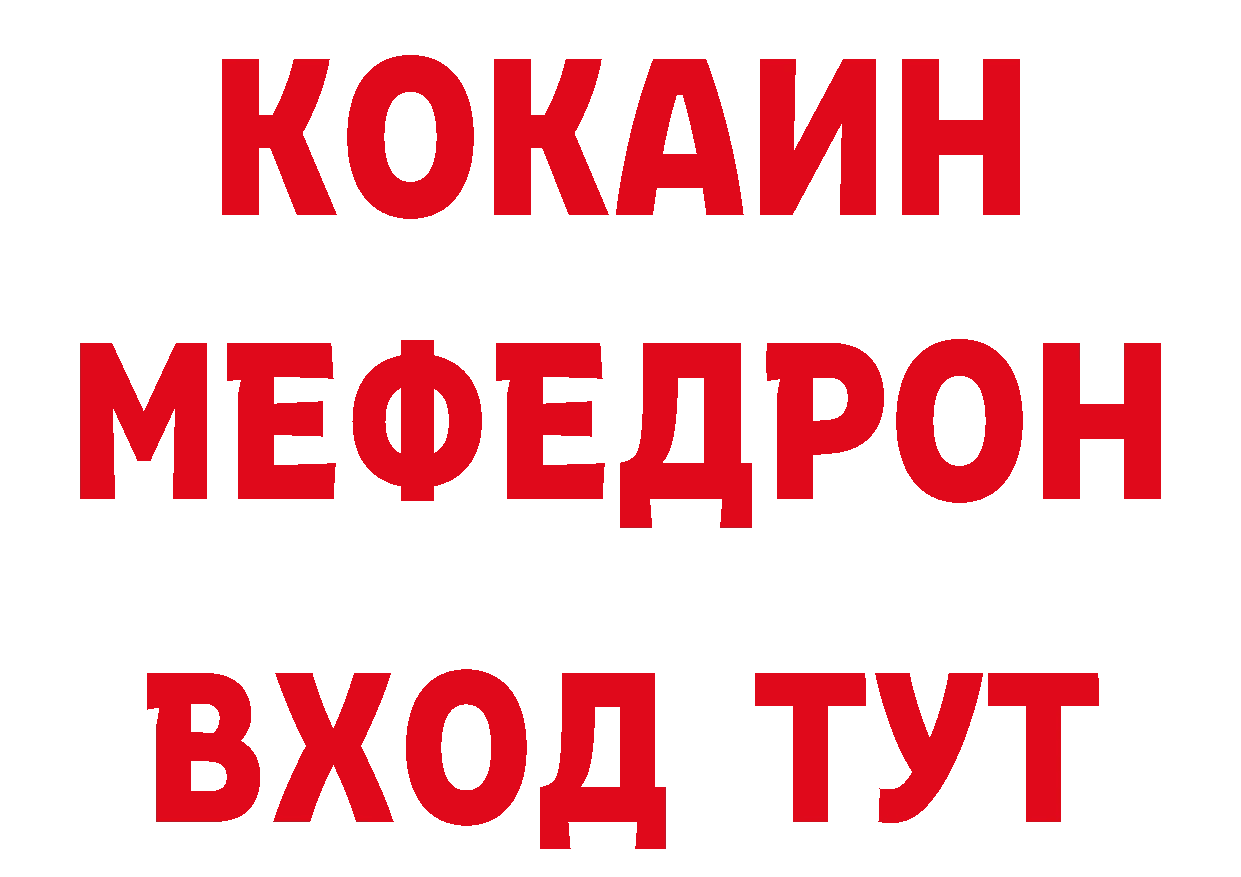 КОКАИН
МЕФЕДРОН
ВХОД ТУТ